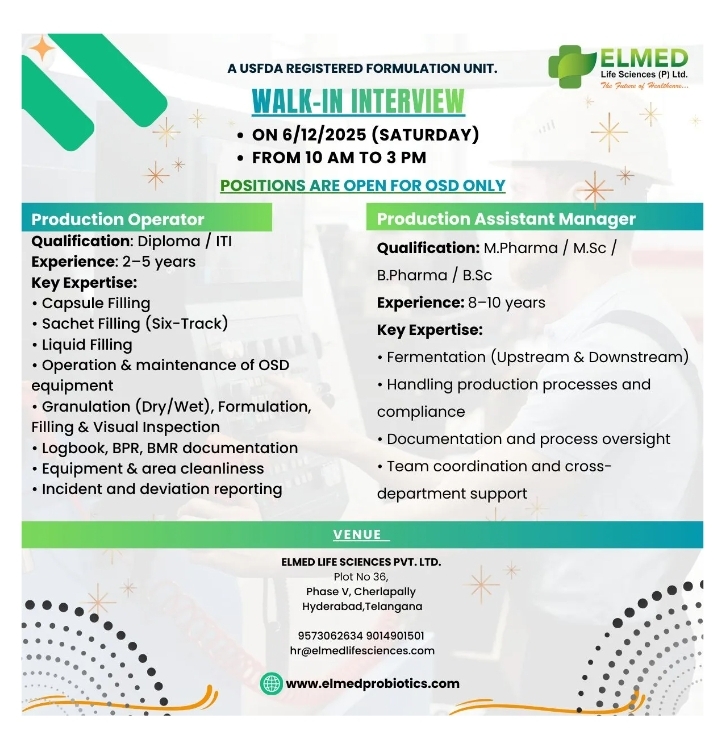 A USFDA REGISTERED FORMULATION UNIT.

ELMED
Life Sciences (P) Ltd.
The Future of Healthcare...

WALK-IN INTERVIEW

• ON 6/12/2025 (SATURDAY)
• FROM 10 AM TO 3 PM

POSITIONS ARE OPEN FOR OSD ONLY

Production Operator

Qualification: Diploma / ITI
Experience: 2–5 years
Key Expertise:
• Capsule Filling
• Sachet Filling (Six-Track)
• Liquid Filling
• Operation & maintenance of OSD equipment
• Granulation (Dry/Wet), Formulation, Filling & Visual Inspection
• Logbook, BPR, BMR documentation
• Equipment & area cleanliness
• Incident and deviation reporting

Production Assistant Manager

Qualification: M.Pharma / M.Sc / B.Pharma / B.Sc
Experience: 8–10 years
Key Expertise:
• Fermentation (Upstream & Downstream)
• Handling production processes and compliance
• Documentation and process oversight
• Team coordination and cross-department support

VENUE

ELMED LIFE SCIENCES PVT. LTD.
Plot No 36,
Phase V, Cherlapally
Hyderabad,Telangana

9573062634 9014901501
hr@elmedlifesciences.com

www.elmedprobiotics.com